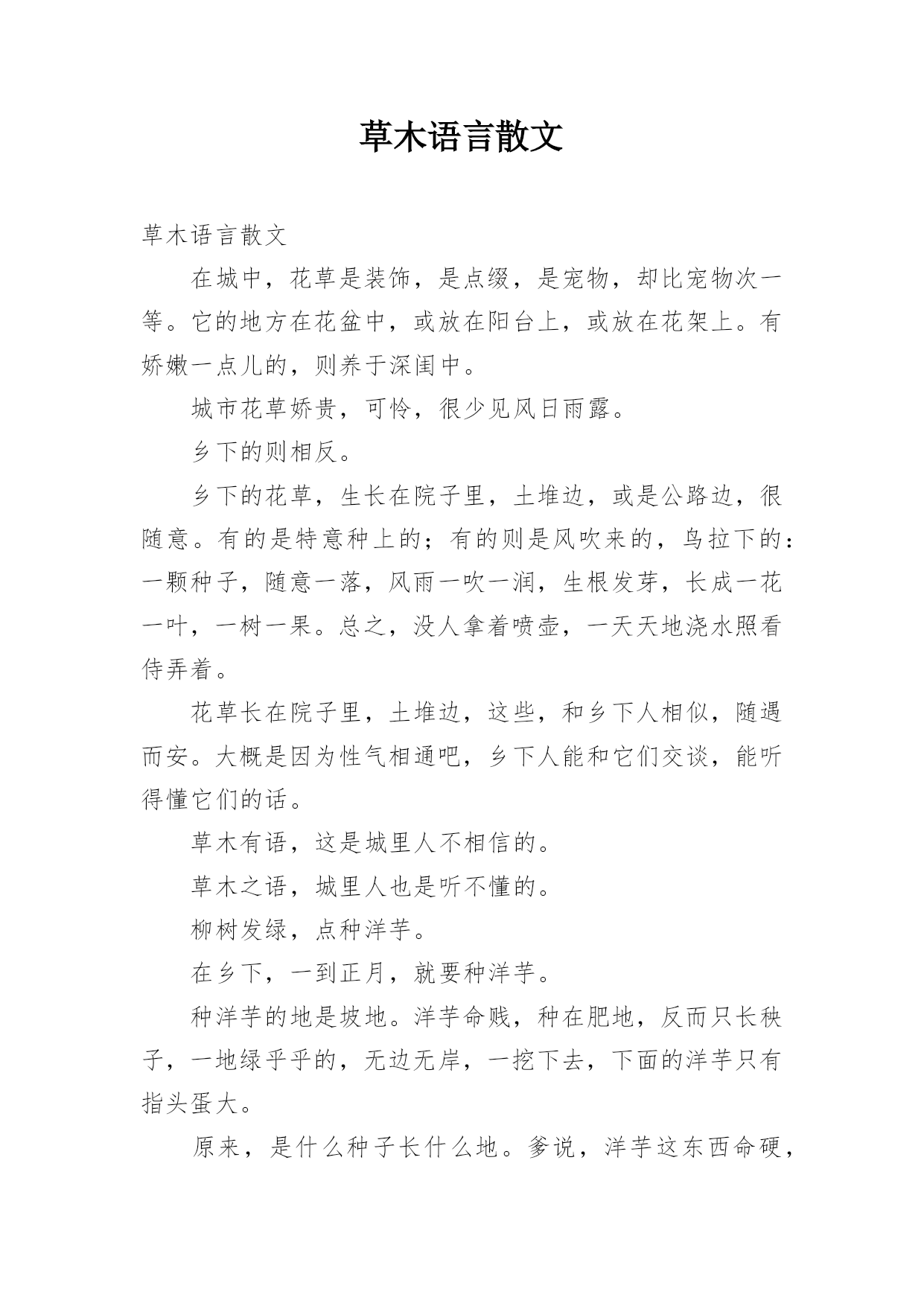 草木语言散文

草木语言散文

在城中，花草是装饰，是点缀，是宠物，却比宠物次一等。它的地方在花盆中，或放在阳台上，或放在花架上。有娇嫩一点儿的，则养于深闺中。

城市花草娇贵，可怜，很少见风日雨露。

乡下的则相反。

乡下的花草，生长在院子里，土堆边，或是公路边，很随意。有的是特意种上的；有的则是风吹来的，鸟拉下的：一颗种子，随意一落，风雨一吹一润，生根发芽，长成一花一叶，一树一果。总之，没人拿着喷壶，一天天地浇水照看侍弄着。

花草长在院子里，土堆边，这些，和乡下人相似，随遇而安。大概是因为性气相通吧，乡下人能和它们交谈，能听得懂它们的话。

草木有语，这是城里人不相信的。

草木之语，城里人也是听不懂的。

柳树发绿，点种洋芋。

在乡下，一到正月，就要种洋芋。

种洋芋的地是坡地。洋芋命贱，种在肥地，反而只长秧子，一地绿乎乎的，无边无岸，一挖下去，下面的洋芋只有指头蛋大。

原来，是什么种子长什么地。爹说，洋芋这东西命硬，